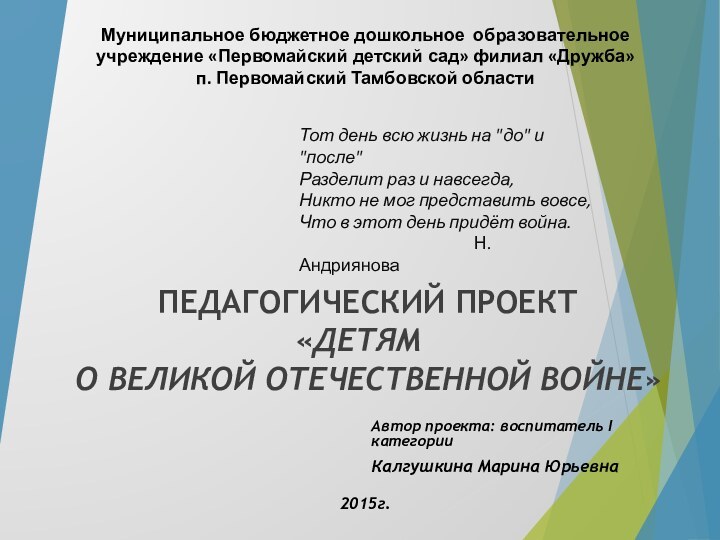 Муниципальное бюджетное дошкольное образовательное учреждение «Первомайский детский сад» филиал «Дружба» п. Первомайский Тамбовской области

Тот день всю жизнь на "до" и "после"
Разделит раз и навсегда,
Никто не мог представить вовсе,
Что в этот день придёт война.
Н. Андриянова

ПЕДАГОГИЧЕСКИЙ ПРОЕКТ «ДЕТЯМ О ВЕЛИКОЙ ОТЕЧЕСТВЕННОЙ ВОЙНЕ»

Автор проекта: воспитатель I категории

Калгушкина Марина Юрьевна

2015г.